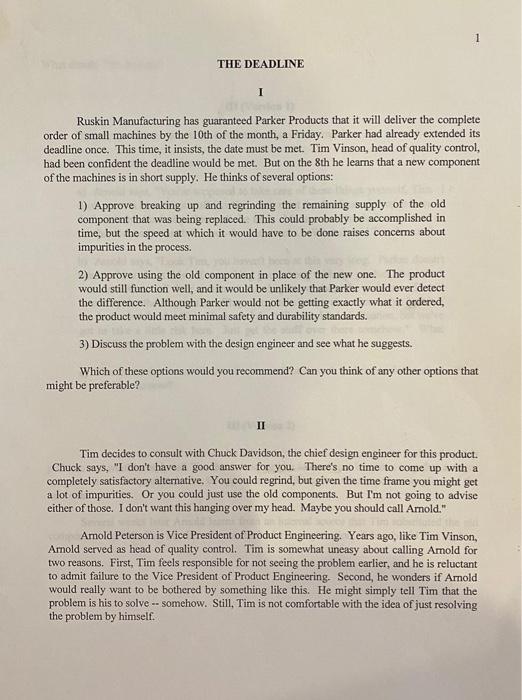 1

THE DEADLINE

I

Ruskin Manufacturing has guaranteed Parker Products that it will deliver the complete order of small machines by the 10th of the month, a Friday. Parker had already extended its deadline once. This time, it insists, the date must be met. Tim Vinson, head of quality control, had been confident the deadline would be met. But on the 8th he learns that a new component of the machines is in short supply. He thinks of several options:

1) Approve breaking up and regrinding the remaining supply of the old component that was being replaced. This could probably be accomplished in time, but the speed at which it would have to be done raises concerns about impurities in the process.

2) Approve using the old component in place of the new one. The product would still function well, and it would be unlikely that Parker would ever detect the difference. Although Parker would not be getting exactly what it ordered, the product would meet minimal safety and durability standards.

3) Discuss the problem with the design engineer and see what he suggests.

Which of these options would you recommend? Can you think of any other options that might be preferable?

II

Tim decides to consult with Chuck Davidson, the chief design engineer for this product. Chuck says, "I don't have a good answer for you. There's no time to come up with a completely satisfactory alternative. You could regrind, but given the time frame you might get a lot of impurities. Or you could just use the old components. But I'm not going to advise either of those. I don't want this hanging over my head. Maybe you should call Arnold."

Arnold Peterson is Vice President of Product Engineering. Years ago, like Tim Vinson, Arnold served as head of quality control. Tim is somewhat uneasy about calling Arnold for two reasons. First, Tim feels responsible for not seeing the problem earlier, and he is reluctant to admit failure to the Vice President of Product Engineering. Second, he wonders if Arnold would really want to be bothered by something like this. He might simply tell Tim that the problem is his to solve -- somehow. Still, Tim is not comfortable with the idea of just resolving the problem by himself.